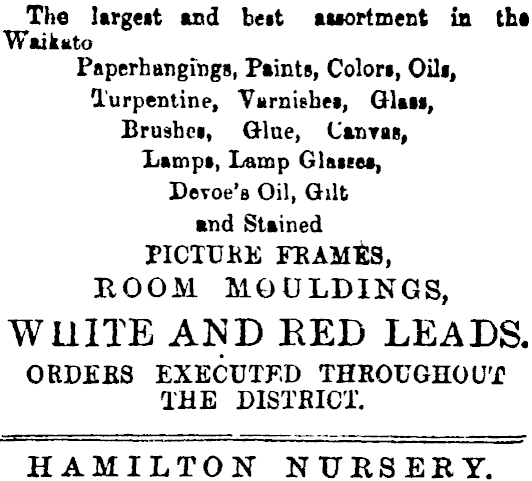 The largest and best assortment in the Waikato

Paperhangings, Paints, Colors, Oils,
Turpentine, Varnishes, Glass,
Brushes, Glue, Canvas,
Lamps, Lamp Glasses,
Devoe's Oil, Gilt
and Stained
PICTURE FRAMES,
ROOM MOULDINGS,
WHITE AND RED LEADS.
ORDERS EXECUTED THROUGHOUT THE DISTRICT.

HAMILTON NURSERY.